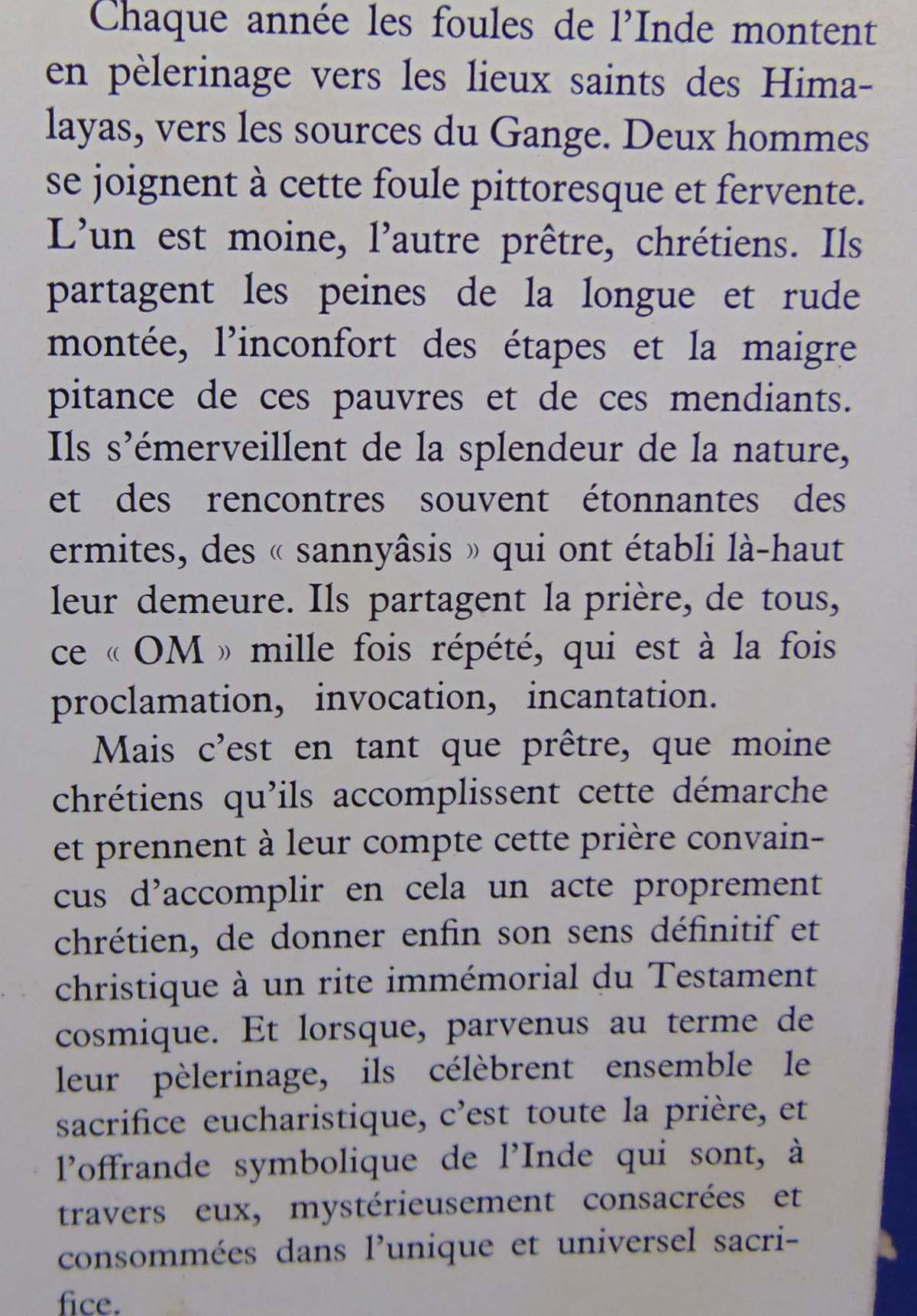 Chaque année les foules de l'Inde montent en pèlerinage vers les lieux saints des Himalayas, vers les sources du Gange. Deux hommes se joignent à cette foule pittoresque et fervente. L'un est moine, l'autre prêtre, chrétiens. Ils partagent les peines de la longue et rude montée, l'inconfort des étapes et la maigre pitance de ces pauvres et de ces mendiants. Ils s'émerveillent de la splendeur de la nature, et des rencontres souvent étonnantes des ermites, des « sannyâsis » qui ont établi là-haut leur demeure. Ils partagent la prière, de tous, ce « OM » mille fois répété, qui est à la fois proclamation, invocation, incantation.

Mais c'est en tant que prêtre, que moine chrétiens qu'ils accomplissent cette démarche et prennent à leur compte cette prière convaincus d'accomplir en cela un acte proprement chrétien, de donner enfin son sens définitif et christique à un rite immémorial du Testament cosmique. Et lorsque, parvenus au terme de leur pèlerinage, ils célèbrent ensemble le sacrifice eucharistique, c'est toute la prière, et l'offrande symbolique de l'Inde qui sont, à travers eux, mystérieusement consacrées et consommées dans l'unique et universel sacrifice.